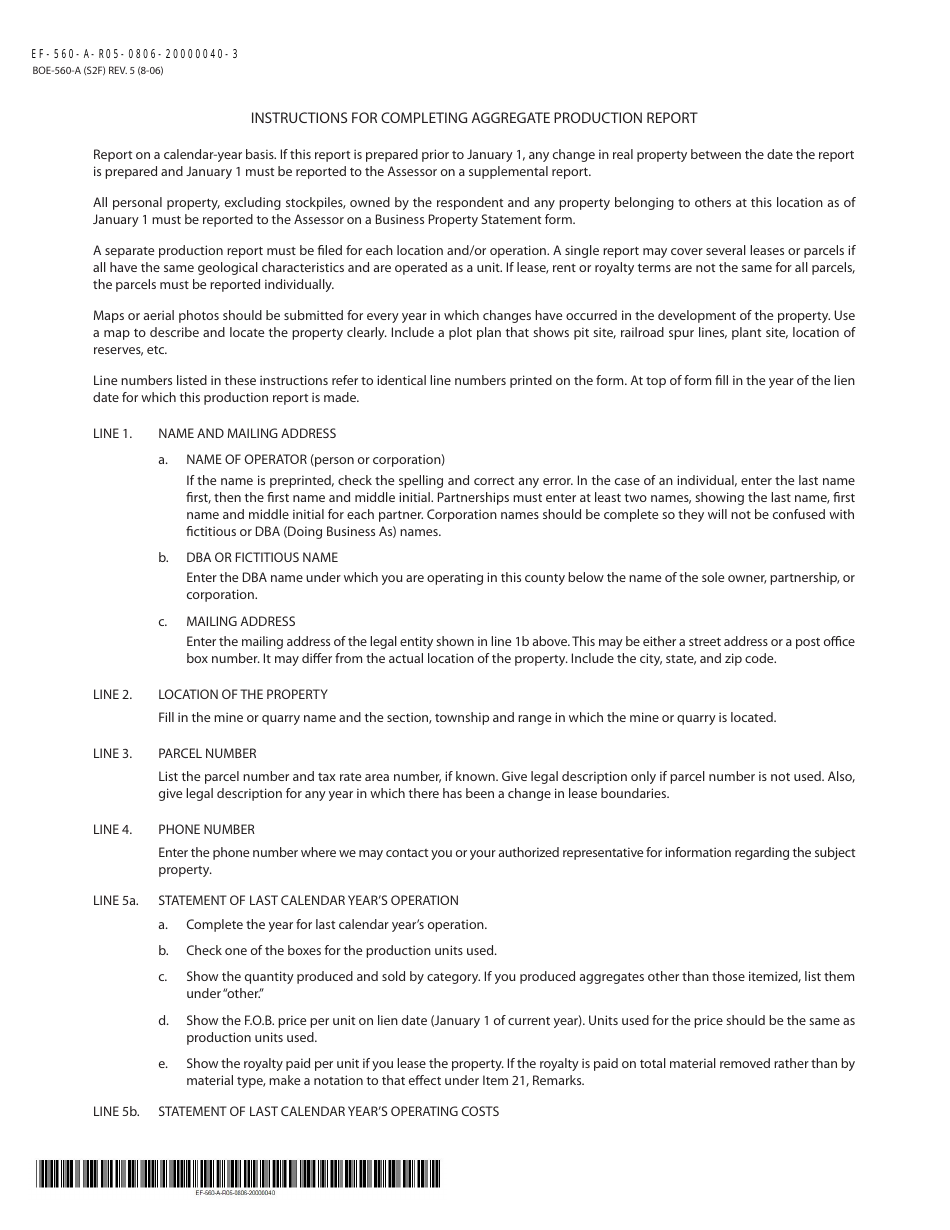 EF-560-A-R05-0806-20000040-3
BOE-560-A (S2F) REV. 5 (8-06)

INSTRUCTIONS FOR COMPLETING AGGREGATE PRODUCTION REPORT

Report on a calendar-year basis. If this report is prepared prior to January 1, any change in real property between the date the report is prepared and January 1 must be reported to the Assessor on a supplemental report.

All personal property, excluding stockpiles, owned by the respondent and any property belonging to others at this location as of January 1 must be reported to the Assessor on a Business Property Statement form.

A separate production report must be filed for each location and/or operation. A single report may cover several leases or parcels if all have the same geological characteristics and are operated as a unit. If lease, rent or royalty terms are not the same for all parcels, the parcels must be reported individually.

Maps or aerial photos should be submitted for every year in which changes have occurred in the development of the property. Use a map to describe and locate the property clearly. Include a plot plan that shows pit site, railroad spur lines, plant site, location of reserves, etc.

Line numbers listed in these instructions refer to identical line numbers printed on the form. At top of form fill in the year of the lien date for which this production report is made.

LINE 1. NAME AND MAILING ADDRESS

a. NAME OF OPERATOR (person or corporation)
If the name is preprinted, check the spelling and correct any error. In the case of an individual, enter the last name first, then the first name and middle initial. Partnerships must enter at least two names, showing the last name, first name and middle initial for each partner. Corporation names should be complete so they will not be confused with fictitious or DBA (Doing Business As) names.

b. DBA OR FICTITIOUS NAME
Enter the DBA name under which you are operating in this county below the name of the sole owner, partnership, or corporation.

c. MAILING ADDRESS
Enter the mailing address of the legal entity shown in line 1b above. This may be either a street address or a post office box number. It may differ from the actual location of the property. Include the city, state, and zip code.

LINE 2. LOCATION OF THE PROPERTY
Fill in the mine or quarry name and the section, township and range in which the mine or quarry is located.

LINE 3. PARCEL NUMBER
List the parcel number and tax rate area number, if known. Give legal description only if parcel number is not used. Also, give legal description for any year in which there has been a change in lease boundaries.

LINE 4. PHONE NUMBER
Enter the phone number where we may contact you or your authorized representative for information regarding the subject property.

LINE 5a. STATEMENT OF LAST CALENDAR YEAR'S OPERATION

a. Complete the year for last calendar year's operation.

b. Check one of the boxes for the production units used.

c. Show the quantity produced and sold by category. If you produced aggregates other than those itemized, list them under "other."

d. Show the F.O.B. price per unit on lien date (January 1 of current year). Units used for the price should be the same as production units used.

e. Show the royalty paid per unit if you lease the property. If the royalty is paid on total material removed rather than by material type, make a notation to that effect under Item 21, Remarks.

LINE 5b. STATEMENT OF LAST CALENDAR YEAR'S OPERATING COSTS

EF-560-A-R05-0806-20000040